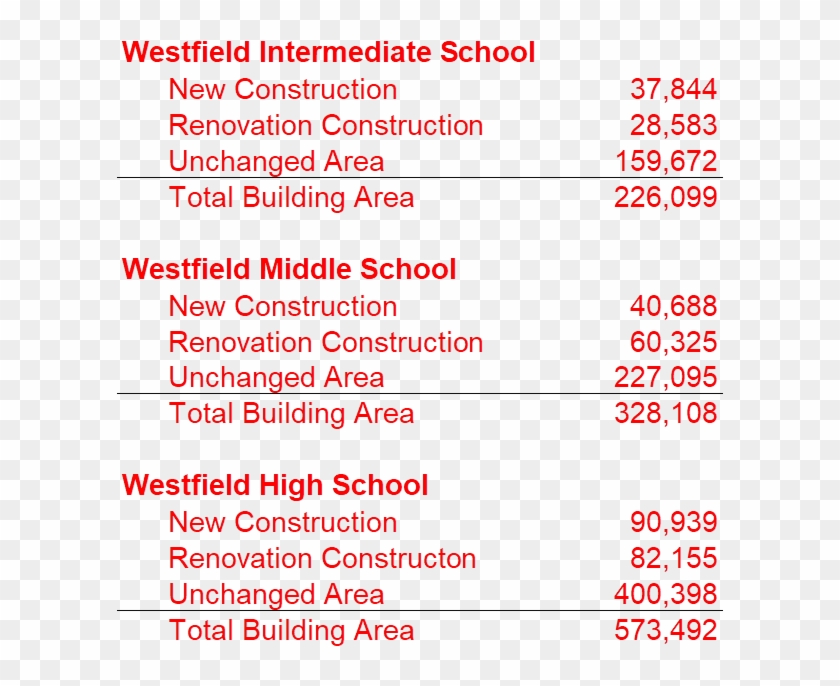 Westfield Intermediate School
New Construction 37,844
Renovation Construction 28,583
Unchanged Area 159,672
Total Building Area 226,099

Westfield Middle School
New Construction 40,688
Renovation Construction 60,325
Unchanged Area 227,095
Total Building Area 328,108

Westfield High School
New Construction 90,939
Renovation Constructon 82,155
Unchanged Area 400,398
Total Building Area 573,492